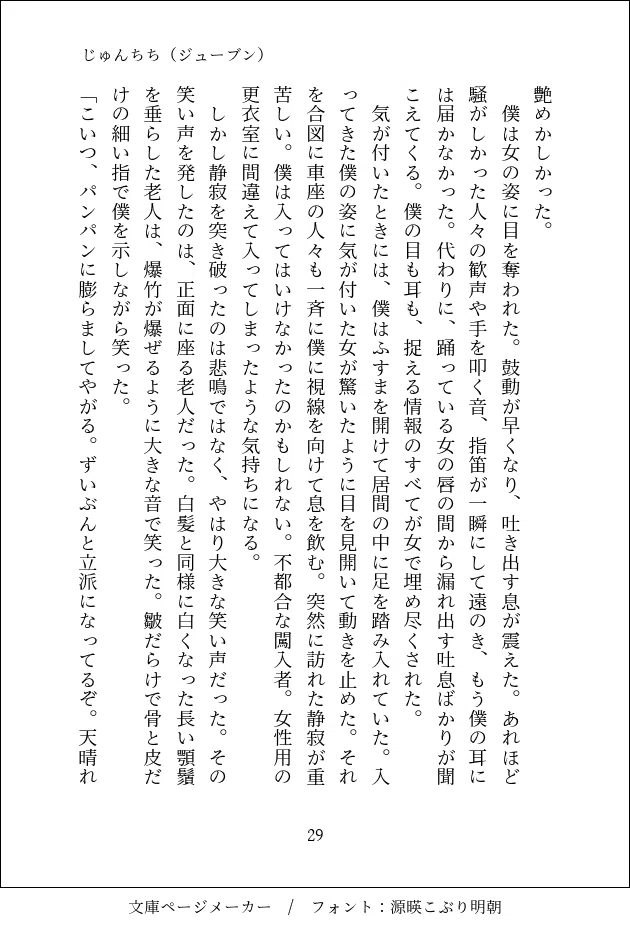 じゅんちち（ジューブン）

艶めかしかった。

僕は女の姿に目を奪われた。鼓動が早くなり、吐き出す息が震えた。あれほど騒がしかった人々の歓声や手を叩く音、指笛が一瞬にして遠のき、もう僕の耳には届かなかった。代わりに、踊っている女の唇の間から漏れ出す吐息ばかりが聞こえてくる。僕の目も耳も、捉える情報のすべてが女で埋め尽くされた。

気が付いたときには、僕はふすまを開けて居間の中に足を踏み入れていた。入ってきた僕の姿に気が付いた女が驚いたように目を見開いて動きを止めた。それを合図に車座の人々も一斉に僕に視線を向けて息を飲む。突然に訪れた静寂が重苦しい。僕は入ってはいけなかったのかもしれない。不都合な闖入者。女性用の更衣室に間違えて入ってしまったような気持ちになる。

しかし静寂を突き破ったのは悲鳴ではなく、やはり大きな笑い声だった。その笑い声を発したのは、正面に座る老人だった。白髪と同様に白くなった長い顎鬚を垂らした老人は、爆竹が爆ぜるように大きな音で笑った。皺だらけで骨と皮だけの細い指で僕を示しながら笑った。

「こいつ、パンパンに膨らましてやがる。ずいぶんと立派になってるぞ。天晴れ

29

文庫ページメーカー　/　フォント：源暎こぶり明朝